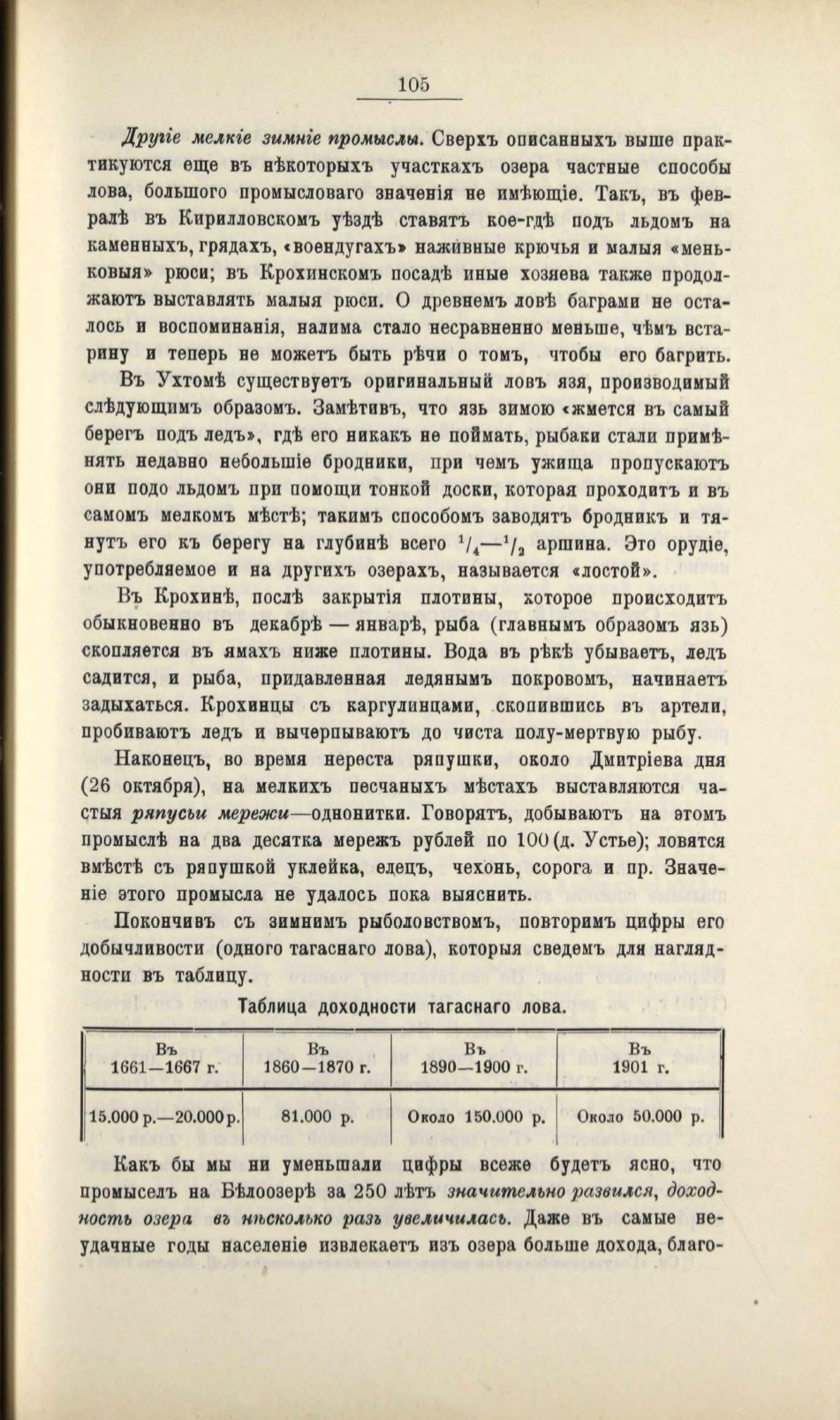 105

Другіе мелкіе зимніе промыслы. Сверхъ описанныхъ выше практикуются еще въ нѣкоторыхъ участкахъ озера частные способы лова, большого промысловаго значенія не имѣющіе. Такъ, въ февралѣ въ Кирилловскомъ уѣздѣ ставятъ кое-гдѣ подъ льдомъ на каменныхъ, грядахъ, «воендугахъ» наживные крючья и малыя «меньковыя» рюси; въ Крохинскомъ посадѣ иные хозяева также продолжаютъ выставлять малыя рюси. О древнемъ ловѣ баграми не осталось и воспоминанія, налима стало несравненно меньше, чѣмъ встарину и теперь не можетъ быть рѣчи о томъ, чтобы его багрить.

Въ Ухтомѣ существуетъ оригинальный ловъ язя, производимый слѣдующимъ образомъ. Замѣтивъ, что язь зимою «жмется въ самый берегъ подъ ледъ», гдѣ его никакъ не поймать, рыбаки стали примѣнять недавно небольшіе бродники, при чемъ ужища пропускаютъ они подо льдомъ при помощи тонкой доски, которая проходитъ и въ самомъ мелкомъ мѣстѣ; такимъ способомъ заводятъ бродникъ и тянутъ его къ берегу на глубинѣ всего $^1/_4$—$^1/_2$ аршина. Это орудіе, употребляемое и на другихъ озерахъ, называется «лостой».

Въ Крохинѣ, послѣ закрытія плотины, которое происходитъ обыкновенно въ декабрѣ — январѣ, рыба (главнымъ образомъ язь) скопляется въ ямахъ ниже плотины. Вода въ рѣкѣ убываетъ, ледъ садится, и рыба, придавленная ледянымъ покровомъ, начинаетъ задыхаться. Крохинцы съ каргулинцами, скопившись въ артели, пробиваютъ ледъ и вычерпываютъ до чиста полу-мертвую рыбу.

Наконецъ, во время нереста ряпушки, около Дмитріева дня (26 октября), на мелкихъ песчаныхъ мѣстахъ выставляются частыя ряпусьи мережи—однонитки. Говорятъ, добываютъ на этомъ промыслѣ на два десятка мережъ рублей по 100 (д. Устье); ловятся вмѣстѣ съ ряпушкой уклейка, елецъ, чехонь, сорога и пр. Значеніе этого промысла не удалось пока выяснить.

Покончивъ съ зимнимъ рыболовствомъ, повторимъ цифры его добычливости (одного тагаснаго лова), которыя сведемъ для наглядности въ таблицу.

Таблица доходности тагаснаго лова.

| Въ 1661—1667 г. | Въ 1860—1870 г. | Въ 1890—1900 г. | Въ 1901 г. |
|---|---|---|---|
| 15.000 р.—20.000 р. | 81.000 р. | Около 150.000 р. | Около 50.000 р. |

Какъ бы мы ни уменьшали цифры всеже будетъ ясно, что промыселъ на Бѣлоозерѣ за 250 лѣтъ значительно развился, доходность озера въ нѣсколько разъ увеличилась. Даже въ самые неудачные годы населеніе извлекаетъ изъ озера больше дохода, благо-